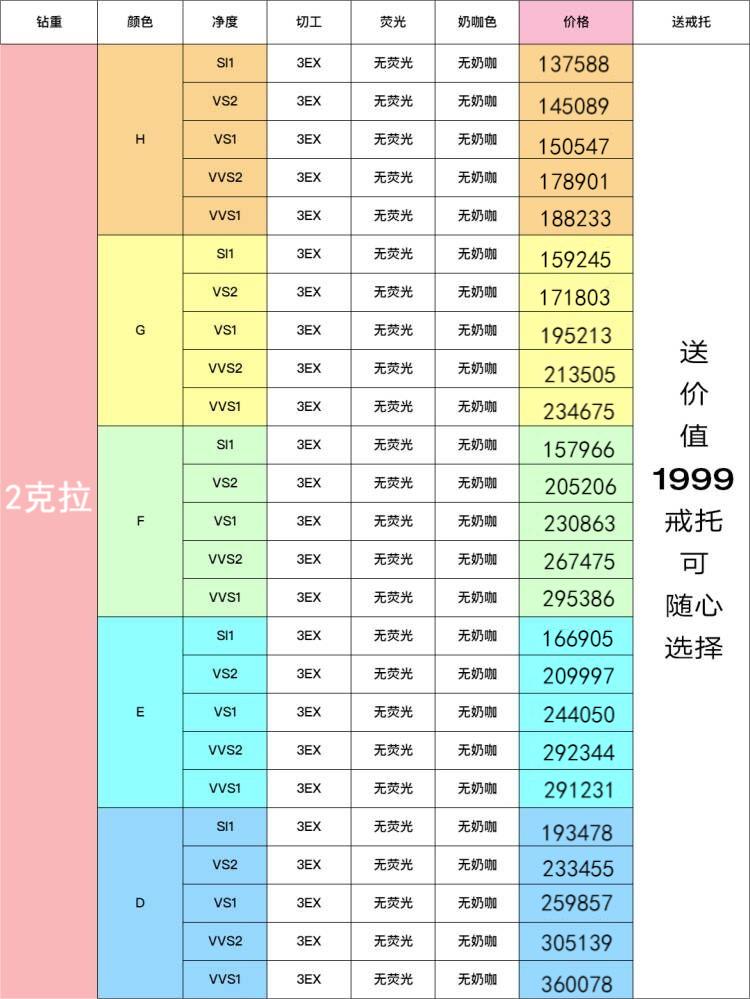 | 钻重 | 颜色 | 净度 | 切工 | 荧光 | 奶咖色 | 价格 | 送戒托 |
|---|---|---|---|---|---|---|---|
| 2克拉 | H | SI1 | 3EX | 无荧光 | 无奶咖 | 137588 | 送价值1999戒托可随心选择 |
| | | VS2 | 3EX | 无荧光 | 无奶咖 | 145089 | |
| | | VS1 | 3EX | 无荧光 | 无奶咖 | 150547 | |
| | | VVS2 | 3EX | 无荧光 | 无奶咖 | 178901 | |
| | | VVS1 | 3EX | 无荧光 | 无奶咖 | 188233 | |
| | G | SI1 | 3EX | 无荧光 | 无奶咖 | 159245 | |
| | | VS2 | 3EX | 无荧光 | 无奶咖 | 171803 | |
| | | VS1 | 3EX | 无荧光 | 无奶咖 | 195213 | |
| | | VVS2 | 3EX | 无荧光 | 无奶咖 | 213505 | |
| | | VVS1 | 3EX | 无荧光 | 无奶咖 | 234675 | |
| | F | SI1 | 3EX | 无荧光 | 无奶咖 | 157966 | |
| | | VS2 | 3EX | 无荧光 | 无奶咖 | 205206 | |
| | | VS1 | 3EX | 无荧光 | 无奶咖 | 230863 | |
| | | VVS2 | 3EX | 无荧光 | 无奶咖 | 267475 | |
| | | VVS1 | 3EX | 无荧光 | 无奶咖 | 295386 | |
| | E | SI1 | 3EX | 无荧光 | 无奶咖 | 166905 | |
| | | VS2 | 3EX | 无荧光 | 无奶咖 | 209997 | |
| | | VS1 | 3EX | 无荧光 | 无奶咖 | 244050 | |
| | | VVS2 | 3EX | 无荧光 | 无奶咖 | 292344 | |
| | | VVS1 | 3EX | 无荧光 | 无奶咖 | 291231 | |
| | D | SI1 | 3EX | 无荧光 | 无奶咖 | 193478 | |
| | | VS2 | 3EX | 无荧光 | 无奶咖 | 233455 | |
| | | VS1 | 3EX | 无荧光 | 无奶咖 | 259857 | |
| | | VVS2 | 3EX | 无荧光 | 无奶咖 | 305139 | |
| | | VVS1 | 3EX | 无荧光 | 无奶咖 | 360078 | |